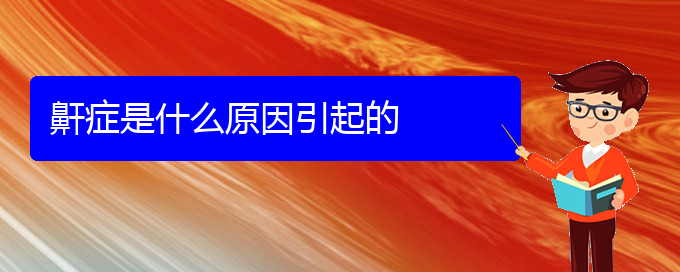 鼾症是什么原因引起的